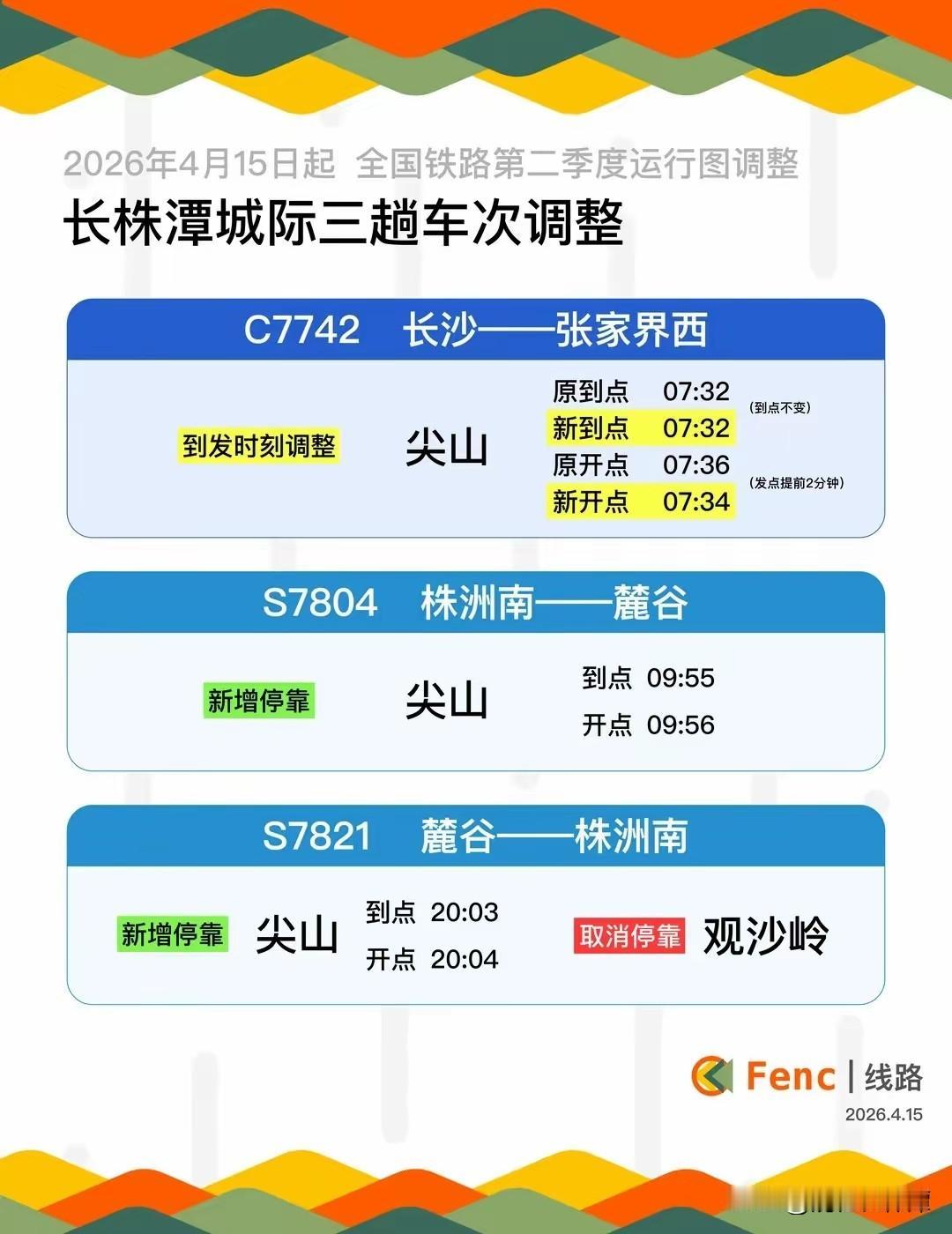 2026年4月15日起 全国铁路第二季度运行图调整

长株潭城际三趟车次调整

C7742 长沙——张家界西

到发时刻调整

尖山

原到点 07:32
新到点 07:32
(到点不变)
原开点 07:36
新开点 07:34
(发点提前2分钟)

S7804 株洲南——麓谷

新增停靠

尖山

到点 09:55
开点 09:56

S7821 麓谷——株洲南

新增停靠

尖山

到点 20:03
开点 20:04

取消停靠

观沙岭

Fenc | 线路
2026.4.15